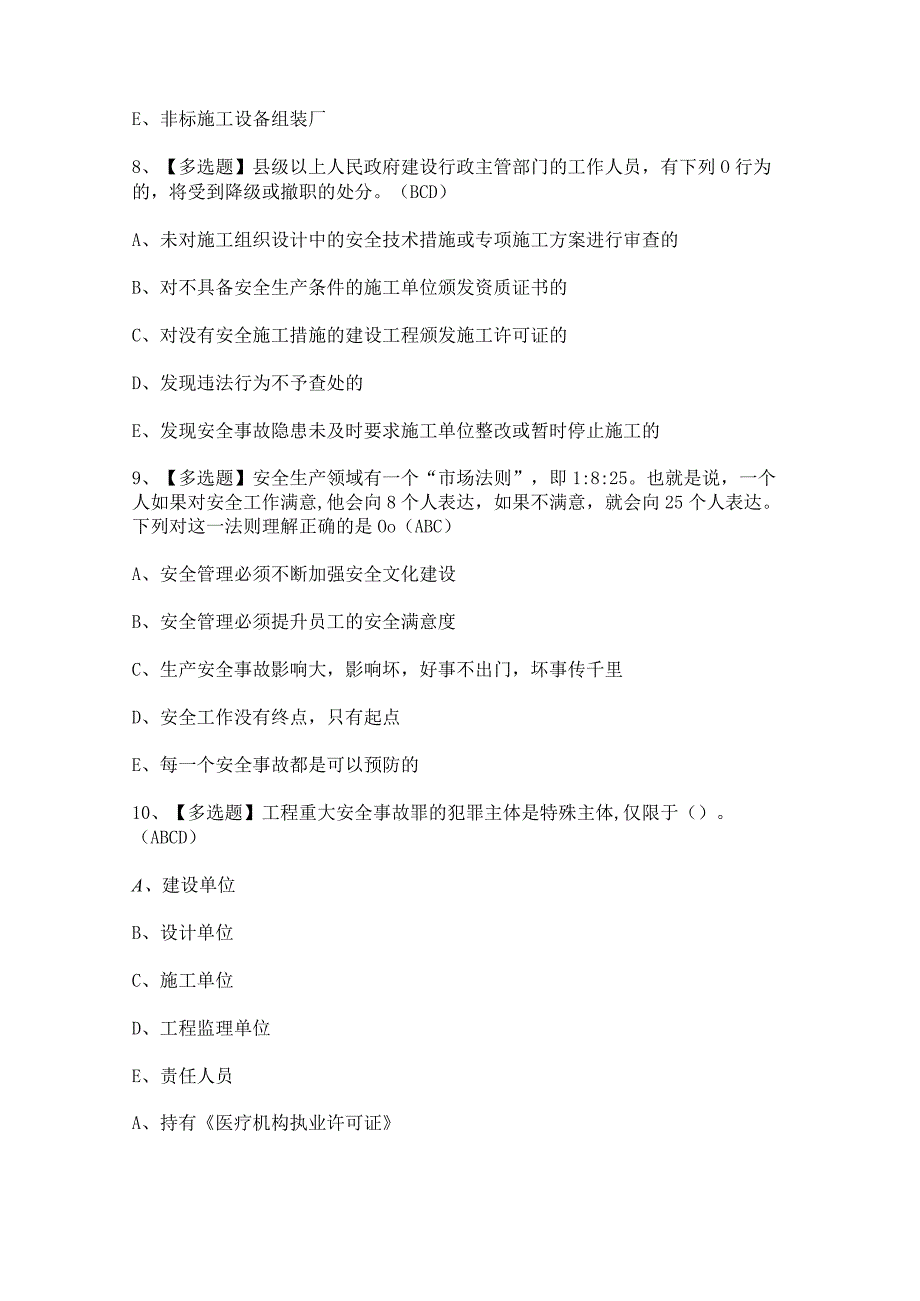 E、非标施工设备组装厂

8、【多选题】县级以上人民政府建设行政主管部门的工作人员，有下列0行为的，将受到降级或撤职的处分。（BCD）

A、未对施工组织设计中的安全技术措施或专项施工方案进行审查的

B、对不具备安全生产条件的施工单位颁发资质证书的

C、对没有安全施工措施的建设工程颁发施工许可证的

D、发现违法行为不予查处的

E、发现安全事故隐患未及时要求施工单位整改或暂时停止施工的

9、【多选题】安全生产领域有一个“市场法则”，即1:8:25。也就是说，一个人如果对安全工作满意，他会向8个人表达，如果不满意，就会向25个人表达。下列对这一法则理解正确的是0o（ABC）

A、安全管理必须不断加强安全文化建设

B、安全管理必须提升员工的安全满意度

C、生产安全事故影响大，影响坏，好事不出门，坏事传千里

D、安全工作没有终点，只有起点

E、每一个安全事故都是可以预防的

10、【多选题】工程重大安全事故罪的犯罪主体是特殊主体,仅限于（）。（ABCD）

A、建设单位

B、设计单位

C、施工单位

D、工程监理单位

E、责任人员

A、持有《医疗机构执业许可证》